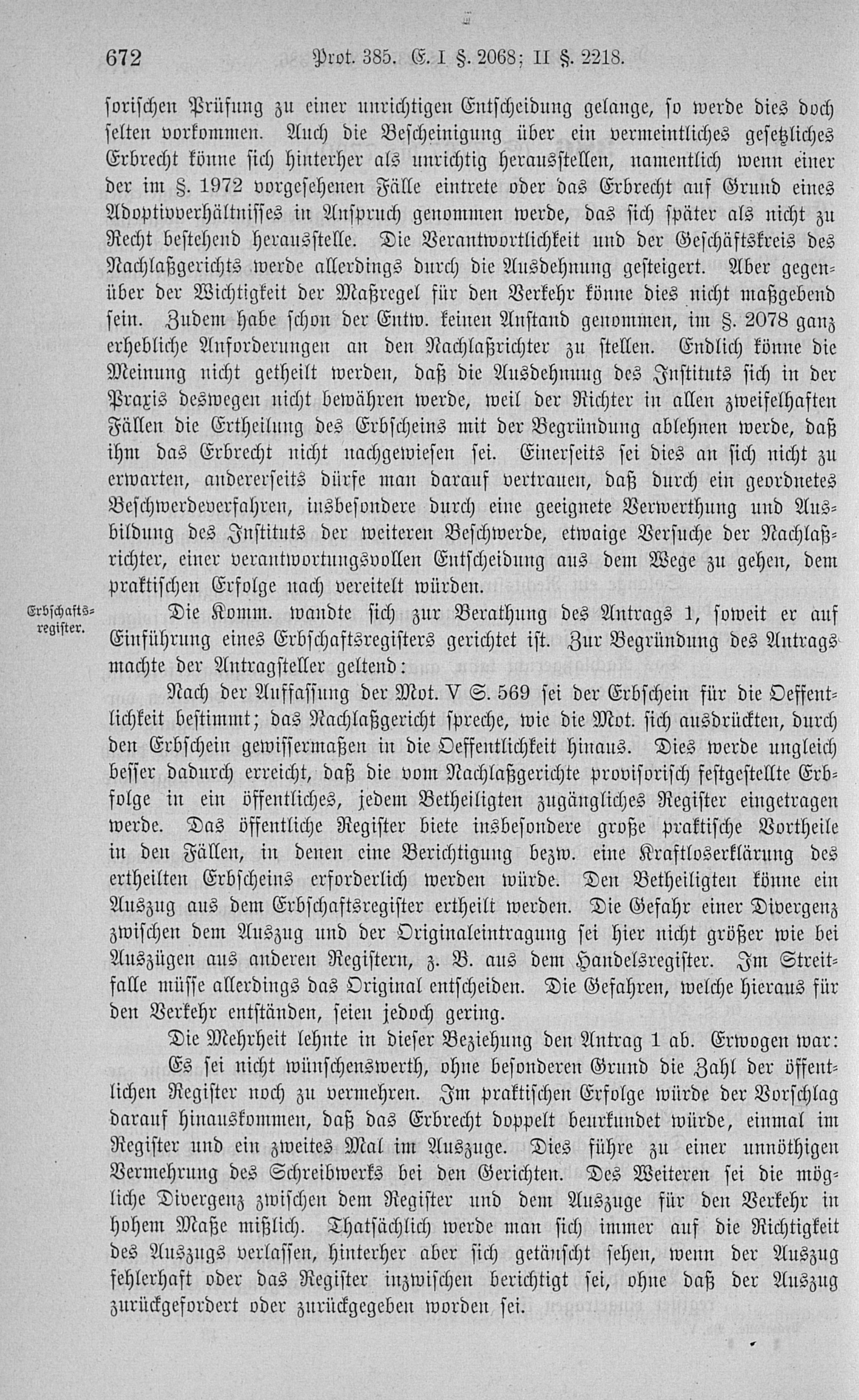 672 Prot. 385. E. I §. 2068; II §. 2218.

sorischen Prüfung zu einer unrichtigen Entscheidung gelange, so werde dies doch selten vorkommen. Auch die Bescheinigung über ein vermeintliches gesetzliches Erbrecht könne sich hinterher als unrichtig herausstellen, namentlich wenn einer der im §. 1972 vorgesehenen Fälle eintrete oder das Erbrecht auf Grund eines Adoptivverhältnisses in Anspruch genommen werde, das sich später als nicht zu Recht bestehend herausstelle. Die Verantwortlichkeit und der Geschäftskreis des Nachlaßgerichts werde allerdings durch die Ausdehnung gesteigert. Aber gegenüber der Wichtigkeit der Maßregel für den Verkehr könne dies nicht maßgebend sein. Zudem habe schon der Entw. keinen Anstand genommen, im §. 2078 ganz erhebliche Anforderungen an den Nachlaßrichter zu stellen. Endlich könne die Meinung nicht getheilt werden, daß die Ausdehnung des Instituts sich in der Praxis deswegen nicht bewähren werde, weil der Richter in allen zweifelhaften Fällen die Ertheilung des Erbscheins mit der Begründung ablehnen werde, daß ihm das Erbrecht nicht nachgewiesen sei. Einerseits sei dies an sich nicht zu erwarten, andererseits dürfe man darauf vertrauen, daß durch ein geordnetes Beschwerdeverfahren, insbesondere durch eine geeignete Verwerthung und Ausbildung des Instituts der weiteren Beschwerde, etwaige Versuche der Nachlaßrichter, einer verantwortungsvollen Entscheidung aus dem Wege zu gehen, dem praktischen Erfolge nach vereitelt würden.

Erbschaftsregister.

Die Komm. wandte sich zur Berathung des Antrags 1, soweit er auf Einführung eines Erbschaftsregisters gerichtet ist. Zur Begründung des Antrags machte der Antragsteller geltend:

Nach der Auffassung der Mot. V S. 569 sei der Erbschein für die Oeffentlichkeit bestimmt; das Nachlaßgericht spreche, wie die Mot. sich ausdrückten, durch den Erbschein gewissermaßen in die Oeffentlichkeit hinaus. Dies werde ungleich besser dadurch erreicht, daß die vom Nachlaßgerichte provisorisch festgestellte Erbfolge in ein öffentliches, jedem Betheiligten zugängliches Register eingetragen werde. Das öffentliche Register biete insbesondere große praktische Vortheile in den Fällen, in denen eine Berichtigung bezw. eine Kraftloserklärung des ertheilten Erbscheins erforderlich werden würde. Den Betheiligten könne ein Auszug aus dem Erbschaftsregister ertheilt werden. Die Gefahr einer Divergenz zwischen dem Auszug und der Originaleintragung sei hier nicht größer wie bei Auszügen aus anderen Registern, z. B. aus dem Handelsregister. Im Streitfalle müsse allerdings das Original entscheiden. Die Gefahren, welche hieraus für den Verkehr entständen, seien jedoch gering.

Die Mehrheit lehnte in dieser Beziehung den Antrag 1 ab. Erwogen war:

Es sei nicht wünschenswerth, ohne besonderen Grund die Zahl der öffentlichen Register noch zu vermehren. Im praktischen Erfolge würde der Vorschlag darauf hinauskommen, daß das Erbrecht doppelt beurkundet würde, einmal im Register und ein zweites Mal im Auszuge. Dies führe zu einer unnöthigen Vermehrung des Schreibwerks bei den Gerichten. Des Weiteren sei die mögliche Divergenz zwischen dem Register und dem Auszuge für den Verkehr in hohem Maße mißlich. Thatsächlich werde man sich immer auf die Richtigkeit des Auszugs verlassen, hinterher aber sich getäuscht sehen, wenn der Auszug fehlerhaft oder das Register inzwischen berichtigt sei, ohne daß der Auszug zurückgefordert oder zurückgegeben worden sei.